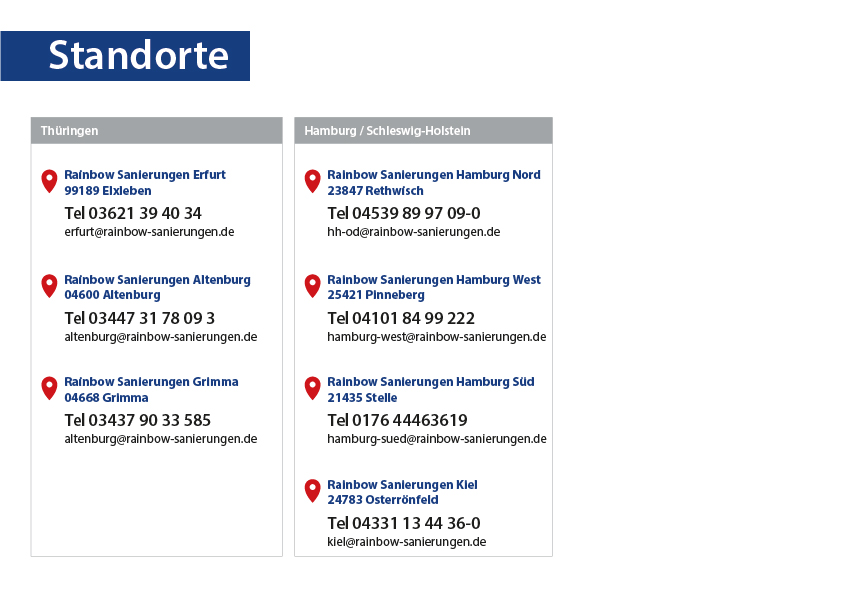 Standorte

Thüringen

Rainbow Sanierungen Erfurt
99189 Elxleben

Tel 03621 39 40 34

erfurt@rainbow-sanierungen.de

Rainbow Sanierungen Altenburg
04600 Altenburg

Tel 03447 31 78 09 3

altenburg@rainbow-sanierungen.de

Rainbow Sanierungen Grimma
04668 Grimma

Tel 03437 90 33 585

altenburg@rainbow-sanierungen.de

Hamburg / Schleswig-Holstein

Rainbow Sanierungen Hamburg Nord
23847 Rethwisch

Tel 04539 89 97 09-0

hh-od@rainbow-sanierungen.de

Rainbow Sanierungen Hamburg West
25421 Pinneberg

Tel 04101 84 99 222

hamburg-west@rainbow-sanierungen.de

Rainbow Sanierungen Hamburg Süd
21435 Stelle

Tel 0176 44463619

hamburg-sued@rainbow-sanierungen.de

Rainbow Sanierungen Kiel
24783 Osterrönfeld

Tel 04331 13 44 36-0

kiel@rainbow-sanierungen.de